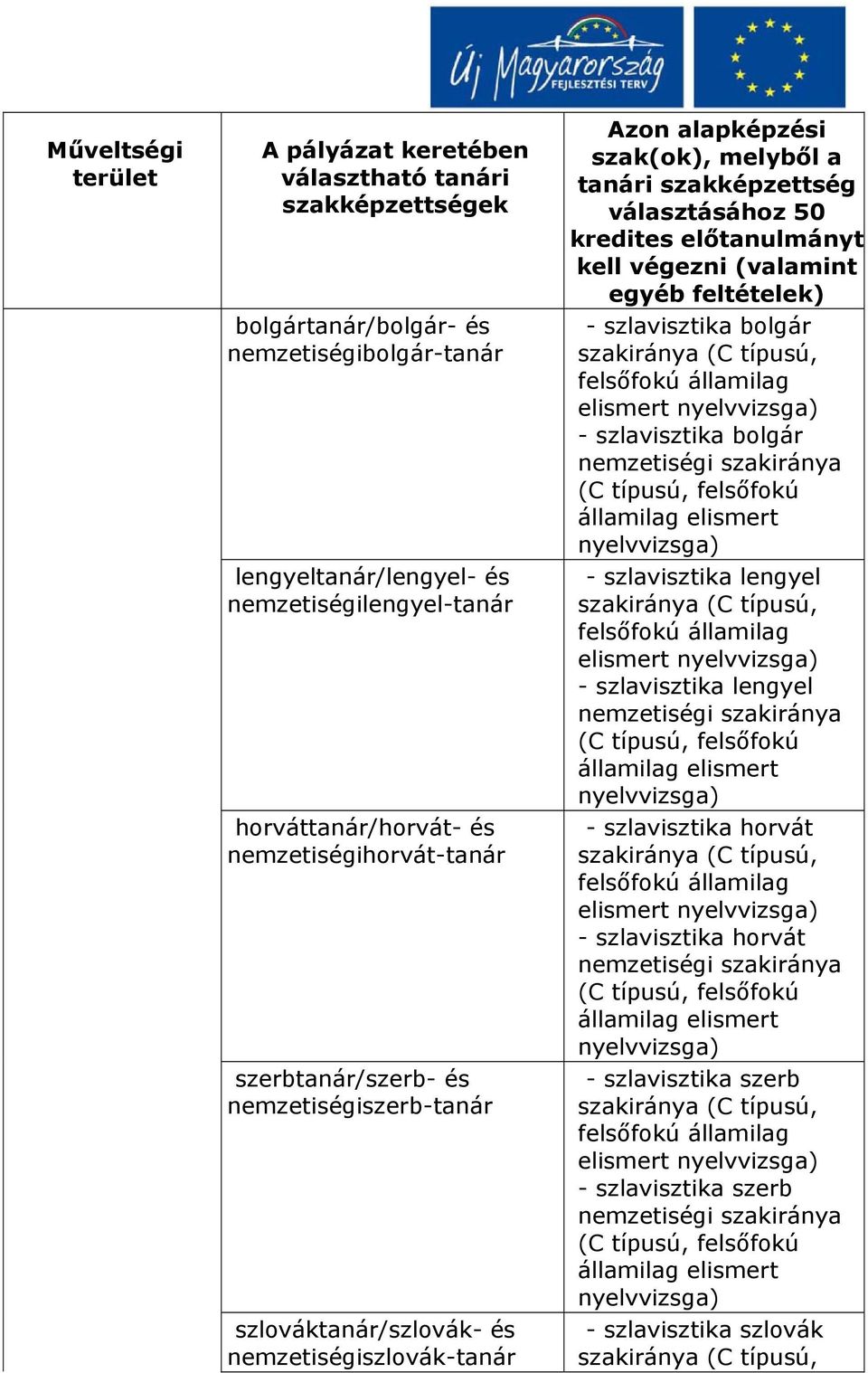 Új Magyarország FEJLESZTÉSI TERV

| Műveltségi terület | A pályázat keretében választható tanári szakképzettségek | Azon alapképzési szak(ok), melyből a tanári szakképzettség választásához 50 kredites előtanulmányt kell végezni (valamint egyéb feltételek) |
|---|---|---|
| | bolgártanár/bolgár- és nemzetiségibolgár-tanár | - szlavisztika bolgár szakiránya (C típusú, felsőfokú államilag elismert nyelvvizsga) - szlavisztika bolgár nemzetiségi szakiránya (C típusú, felsőfokú államilag elismert nyelvvizsga) |
| | lengyeltanár/lengyel- és nemzetiségilengyel-tanár | - szlavisztika lengyel szakiránya (C típusú, felsőfokú államilag elismert nyelvvizsga) - szlavisztika lengyel nemzetiségi szakiránya (C típusú, felsőfokú államilag elismert nyelvvizsga) |
| | horváttanár/horvát- és nemzetiségihorvát-tanár | - szlavisztika horvát szakiránya (C típusú, felsőfokú államilag elismert nyelvvizsga) - szlavisztika horvát nemzetiségi szakiránya (C típusú, felsőfokú államilag elismert nyelvvizsga) |
| | szerbtanár/szerb- és nemzetiségiszerb-tanár | - szlavisztika szerb szakiránya (C típusú, felsőfokú államilag elismert nyelvvizsga) - szlavisztika szerb nemzetiségi szakiránya (C típusú, felsőfokú államilag elismert nyelvvizsga) |
| | szlováktanár/szlovák- és nemzetiségiszlovák-tanár | - szlavisztika szlovák szakiránya (C típusú, |